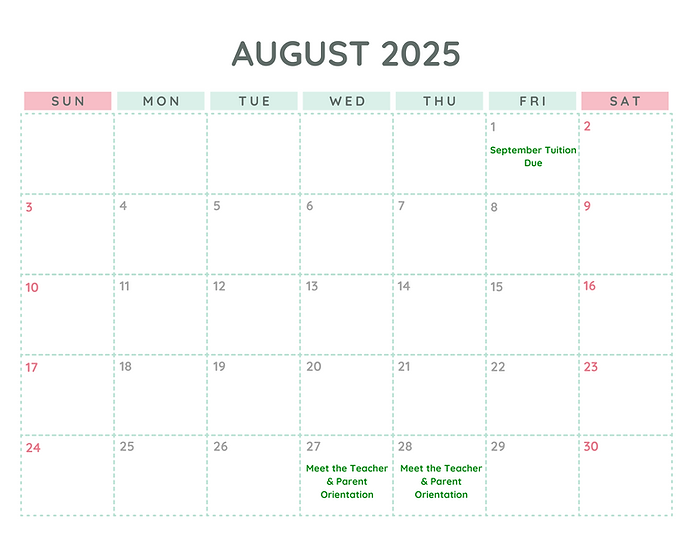 AUGUST 2025

| SUN | MON | TUE | WED | THU | FRI | SAT |
|---|---|---|---|---|---|---|
| | | | | | 1 September Tuition Due | 2 |
| 3 | 4 | 5 | 6 | 7 | 8 | 9 |
| 10 | 11 | 12 | 13 | 14 | 15 | 16 |
| 17 | 18 | 19 | 20 | 21 | 22 | 23 |
| 24 | 25 | 26 | 27 Meet the Teacher & Parent Orientation | 28 Meet the Teacher & Parent Orientation | 29 | 30 |